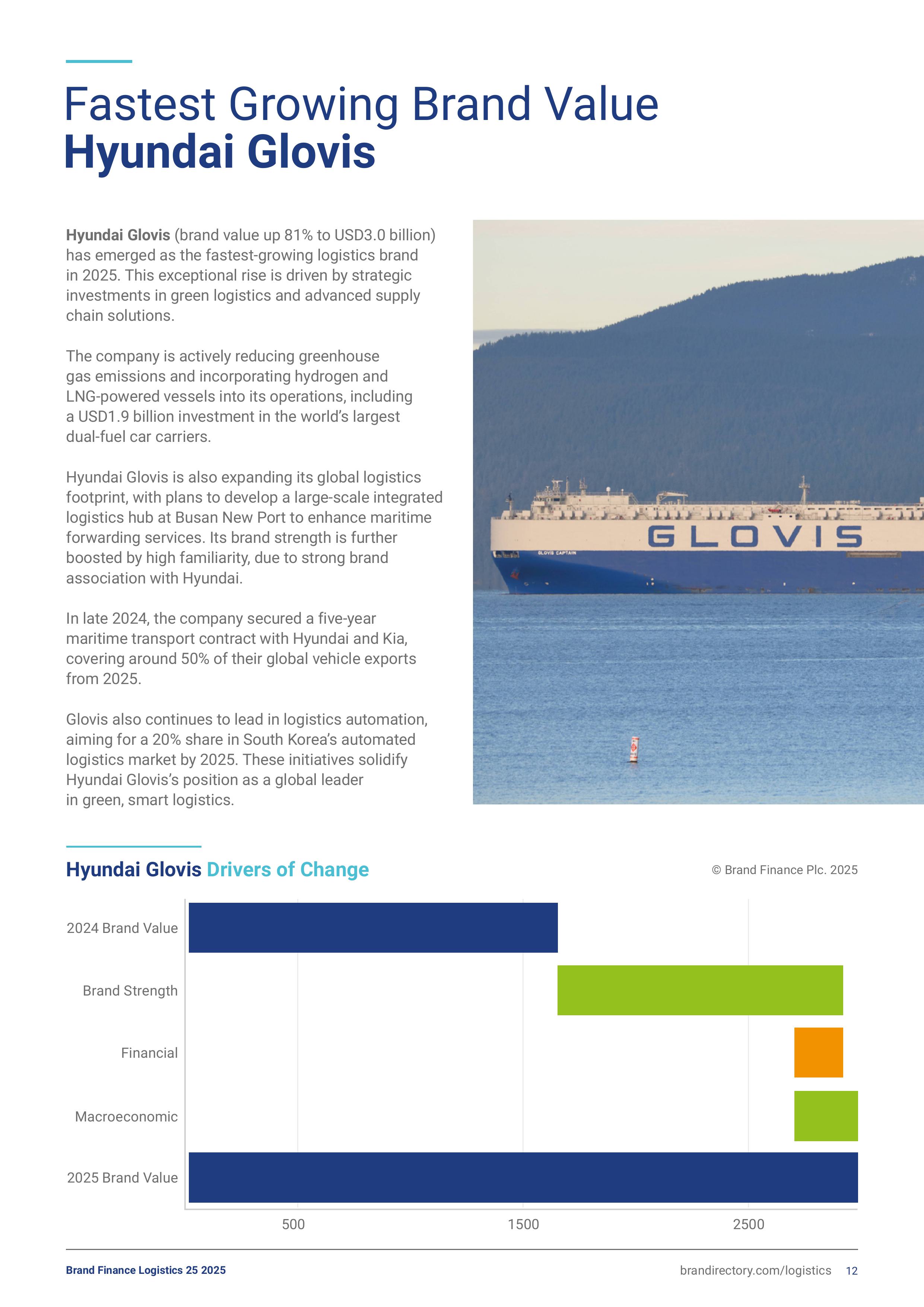 Fastest Growing Brand Value
Hyundai Glovis

Hyundai Glovis (brand value up 81% to USD3.0 billion) has emerged as the fastest-growing logistics brand in 2025. This exceptional rise is driven by strategic investments in green logistics and advanced supply chain solutions.

The company is actively reducing greenhouse gas emissions and incorporating hydrogen and LNG-powered vessels into its operations, including a USD1.9 billion investment in the world's largest dual-fuel car carriers.

Hyundai Glovis is also expanding its global logistics footprint, with plans to develop a large-scale integrated logistics hub at Busan New Port to enhance maritime forwarding services. Its brand strength is further boosted by high familiarity, due to strong brand association with Hyundai.

In late 2024, the company secured a five-year maritime transport contract with Hyundai and Kia, covering around 50% of their global vehicle exports from 2025.

Glovis also continues to lead in logistics automation, aiming for a 20% share in South Korea's automated logistics market by 2025. These initiatives solidify Hyundai Glovis's position as a global leader in green, smart logistics.

GLOVIS
GLOVIS CAPTAIN

Hyundai Glovis Drivers of Change

© Brand Finance Plc. 2025

2024 Brand Value
Brand Strength
Financial
Macroeconomic
2025 Brand Value

500
1500
2500

Brand Finance Logistics 25 2025
brandirectory.com/logistics 12